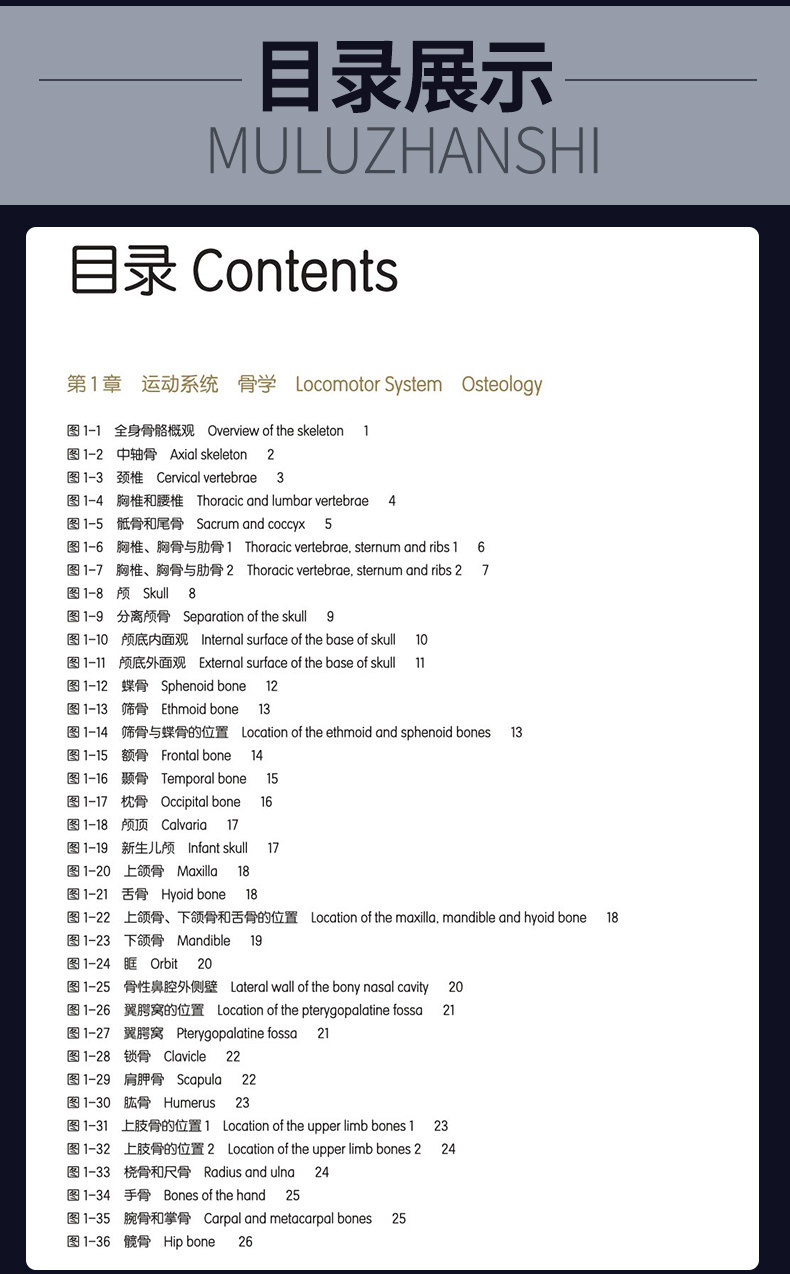 目录展示
MULUZHANSHI

目录 Contents

第 1 章 运动系统 骨学 Locomotor System Osteology

图 1-1 全身骨骼概观 Overview of the skeleton 1
图 1-2 中轴骨 Axial skeleton 2
图 1-3 颈椎 Cervical vertebrae 3
图 1-4 胸椎和腰椎 Thoracic and lumbar vertebrae 4
图 1-5 骶骨和尾骨 Sacrum and coccyx 5
图 1-6 胸椎、胸骨与肋骨 1 Thoracic vertebrae, sternum and ribs 1 6
图 1-7 胸椎、胸骨与肋骨 2 Thoracic vertebrae, sternum and ribs 2 7
图 1-8 颅 Skull 8
图 1-9 分离颅骨 Separation of the skull 9
图 1-10 颅底内面观 Internal surface of the base of skull 10
图 1-11 颅底外面观 External surface of the base of skull 11
图 1-12 蝶骨 Sphenoid bone 12
图 1-13 筛骨 Ethmoid bone 13
图 1-14 筛骨与蝶骨的位置 Location of the ethmoid and sphenoid bones 13
图 1-15 额骨 Frontal bone 14
图 1-16 颞骨 Temporal bone 15
图 1-17 枕骨 Occipital bone 16
图 1-18 颅顶 Calvaria 17
图 1-19 新生儿颅 Infant skull 17
图 1-20 上颌骨 Maxilla 18
图 1-21 舌骨 Hyoid bone 18
图 1-22 上颌骨、下颌骨和舌骨的位置 Location of the maxilla, mandible and hyoid bone 18
图 1-23 下颌骨 Mandible 19
图 1-24 眶 Orbit 20
图 1-25 骨性鼻腔外侧壁 Lateral wall of the bony nasal cavity 20
图 1-26 翼腭窝的位置 Location of the pterygopalatine fossa 21
图 1-27 翼腭窝 Pterygopalatine fossa 21
图 1-28 锁骨 Clavicle 22
图 1-29 肩胛骨 Scapula 22
图 1-30 肱骨 Humerus 23
图 1-31 上肢骨的位置 1 Location of the upper limb bones 1 23
图 1-32 上肢骨的位置 2 Location of the upper limb bones 2 24
图 1-33 桡骨和尺骨 Radius and ulna 24
图 1-34 手骨 Bones of the hand 25
图 1-35 腕骨和掌骨 Carpal and metacarpal bones 25
图 1-36 髋骨 Hip bone 26